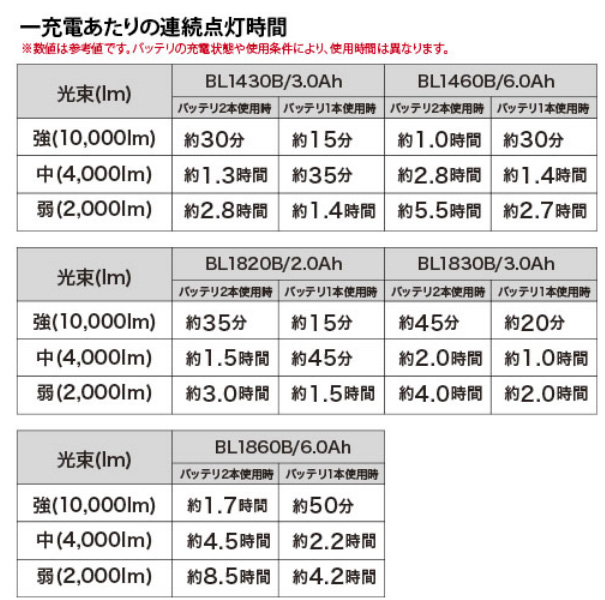 一充電あたりの連続点灯時間

※数値は参考値です。バッテリの充電状態や使用条件により、使用時間は異なります。

| 光束(lm) | BL1430B/3.0Ah | | BL1460B/6.0Ah | |
|---|---|---|---|---|
| | バッテリ2本使用時 | バッテリ1本使用時 | バッテリ2本使用時 | バッテリ1本使用時 |
| 強(10,000lm) | 約30分 | 約15分 | 約1.0時間 | 約30分 |
| 中(4,000lm) | 約1.3時間 | 約35分 | 約2.8時間 | 約1.4時間 |
| 弱(2,000lm) | 約2.8時間 | 約1.4時間 | 約5.5時間 | 約2.7時間 |

| 光束(lm) | BL1820B/2.0Ah | | BL1830B/3.0Ah | |
|---|---|---|---|---|
| | バッテリ2本使用時 | バッテリ1本使用時 | バッテリ2本使用時 | バッテリ1本使用時 |
| 強(10,000lm) | 約35分 | 約15分 | 約45分 | 約20分 |
| 中(4,000lm) | 約1.5時間 | 約45分 | 約2.0時間 | 約1.0時間 |
| 弱(2,000lm) | 約3.0時間 | 約1.5時間 | 約4.0時間 | 約2.0時間 |

| 光束(lm) | BL1860B/6.0Ah | |
|---|---|---|
| | バッテリ2本使用時 | バッテリ1本使用時 |
| 強(10,000lm) | 約1.7時間 | 約50分 |
| 中(4,000lm) | 約4.5時間 | 約2.2時間 |
| 弱(2,000lm) | 約8.5時間 | 約4.2時間 |